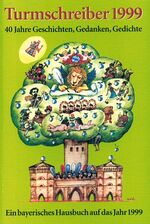 Turmschreiber 1999

40 Jahre Geschichten, Gedanken, Gedichte

Ein bayerisches Hausbuch auf das Jahr 1999